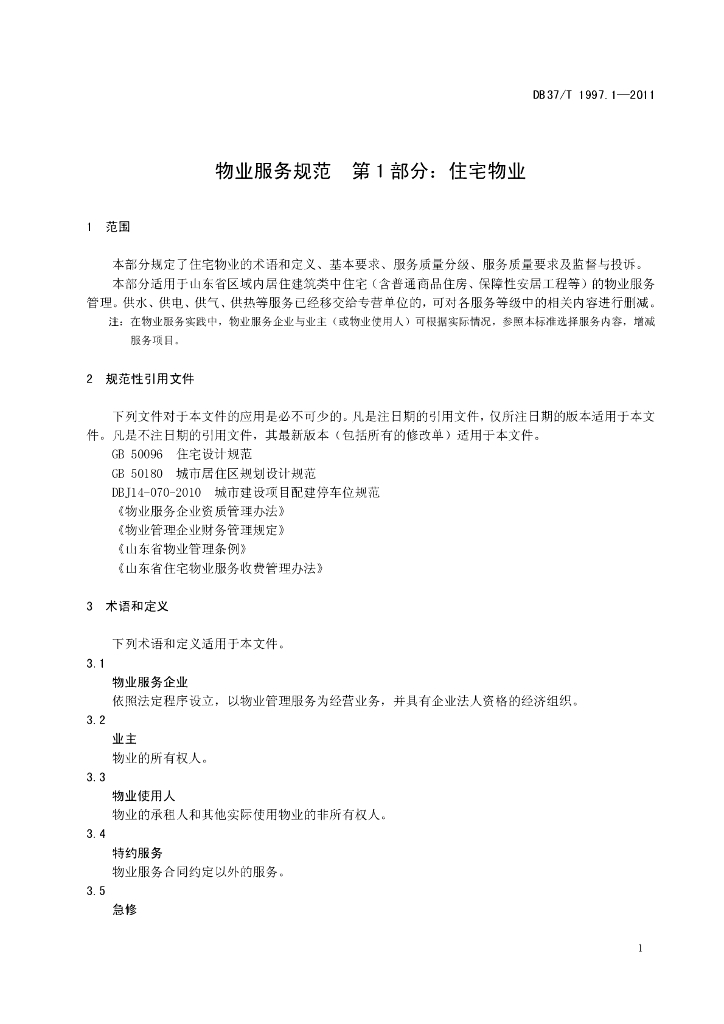 DB37/T 1997.1—2011

物业服务规范　第1部分：住宅物业

1　范围

本部分规定了住宅物业的术语和定义、基本要求、服务质量分级、服务质量要求及监督与投诉。

本部分适用于山东省区域内居住建筑类中住宅（含普通商品住房、保障性安居工程等）的物业服务管理。供水、供电、供气、供热等服务已经移交给专营单位的，可对各服务等级中的相关内容进行删减。

注：在物业服务实践中，物业服务企业与业主（或物业使用人）可根据实际情况，参照本标准选择服务内容，增减服务项目。

2　规范性引用文件

下列文件对于本文件的应用是必不可少的。凡是注日期的引用文件，仅所注日期的版本适用于本文件。凡是不注日期的引用文件，其最新版本（包括所有的修改单）适用于本文件。

GB 50096　住宅设计规范

GB 50180　城市居住区规划设计规范

DBJ14-070-2010　城市建设项目配建停车位规范

《物业服务企业资质管理办法》

《物业管理企业财务管理规定》

《山东省物业管理条例》

《山东省住宅物业服务收费管理办法》

3　术语和定义

下列术语和定义适用于本文件。

3.1

物业服务企业

依照法定程序设立，以物业管理服务为经营业务，并具有企业法人资格的经济组织。

3.2

业主

物业的所有权人。

3.3

物业使用人

物业的承租人和其他实际使用物业的非所有权人。

3.4

特约服务

物业服务合同约定以外的服务。

3.5

急修

1